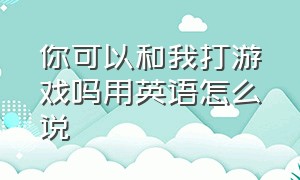 你可以和我打游戏吗用英语怎么说